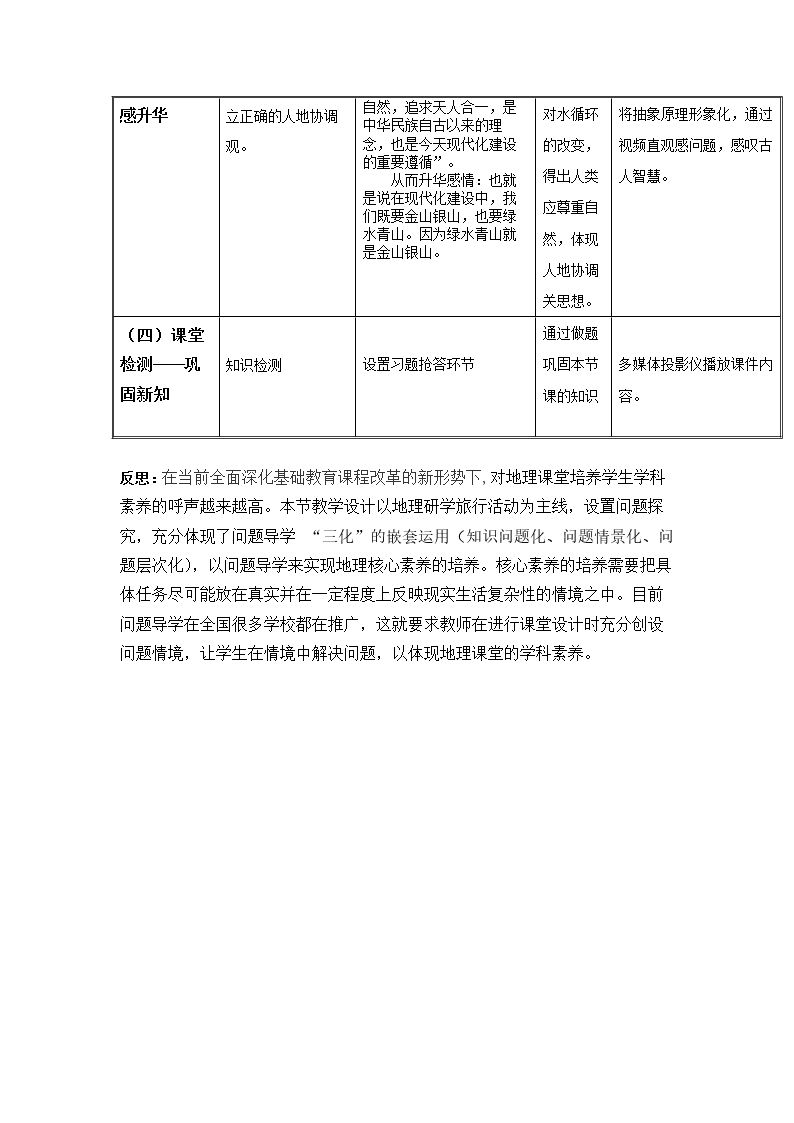 | 感升华 | 立正确的人地协调观。 | 自然，追求天人合一，是中华民族自古以来的理念，也是今天现代化建设的重要遵循”。 从而升华感情：也就是说在现代化建设中，我们既要金山银山，也要绿水青山。因为绿水青山就是金山银山。 | 对水循环的改变，得出人类应尊重自然，体现人地协调关思想。 | 将抽象原理形象化，通过视频直观感问题，感叹古人智慧。 |
|---|---|---|---|---|
| （四）课堂检测——巩固新知 | 知识检测 | 设置习题抢答环节 | 通过做题巩固本节课的知识 | 多媒体投影仪播放课件内容。 |

反思：在当前全面深化基础教育课程改革的新形势下，对地理课堂培养学生学科素养的呼声越来越高。本节教学设计以地理研学旅行活动为主线，设置问题探究，充分体现了问题导学 “三化”的嵌套运用（知识问题化、问题情景化、问题层次化），以问题导学来实现地理核心素养的培养。核心素养的培养需要把具体任务尽可能放在真实并在一定程度上反映现实生活复杂性的情境之中。目前问题导学在全国很多学校都在推广，这就要求教师在进行课堂设计时充分创设问题情境，让学生在情境中解决问题，以体现地理课堂的学科素养。